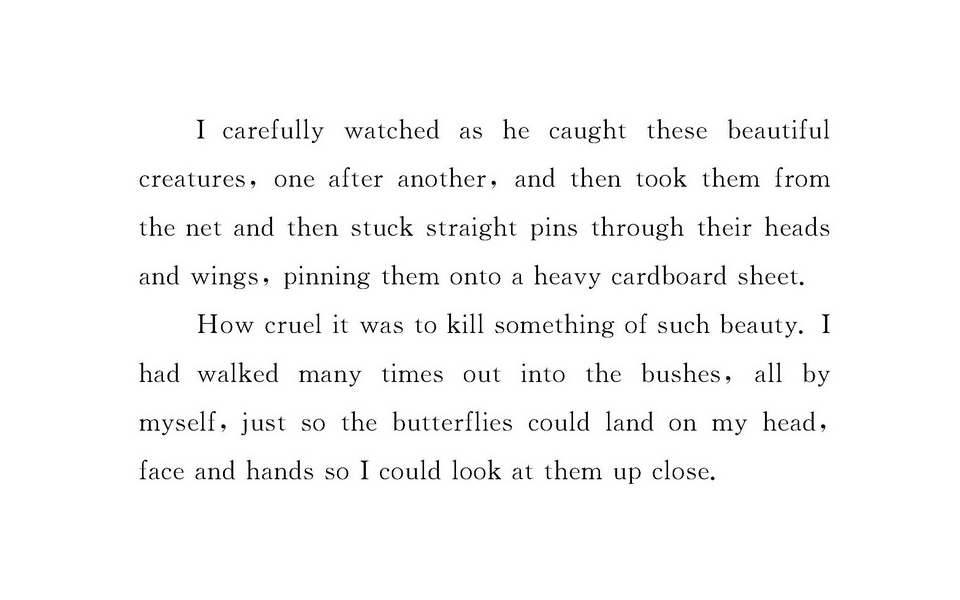 I carefully watched as he caught these beautiful creatures, one after another, and then took them from the net and then stuck straight pins through their heads and wings, pinning them onto a heavy cardboard sheet.

How cruel it was to kill something of such beauty. I had walked many times out into the bushes, all by myself, just so the butterflies could land on my head, face and hands so I could look at them up close.